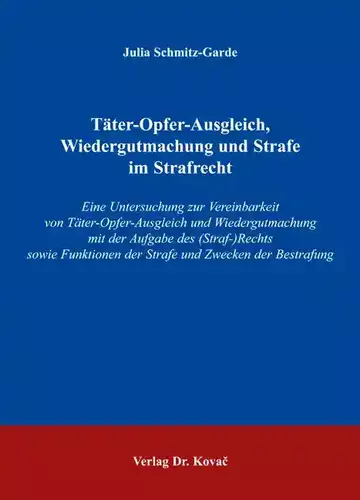 Julia Schmitz-Garde

Täter-Opfer-Ausgleich, Wiedergutmachung und Strafe im Strafrecht

Eine Untersuchung zur Vereinbarkeit von Täter-Opfer-Ausgleich und Wiedergutmachung mit der Aufgabe des (Straf-)Rechts sowie Funktionen der Strafe und Zwecken der Bestrafung

Verlag Dr. Kovač